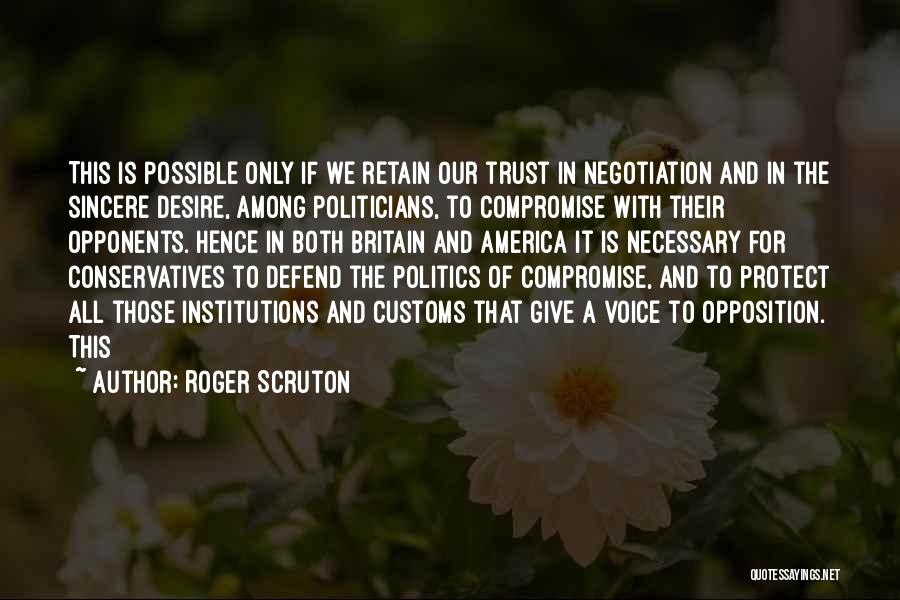 THIS IS POSSIBLE ONLY IF WE RETAIN OUR TRUST IN NEGOTIATION AND IN THE SINCERE DESIRE, AMONG POLITICIANS, TO COMPROMISE WITH THEIR OPPONENTS. HENCE IN BOTH BRITAIN AND AMERICA IT IS NECESSARY FOR CONSERVATIVES TO DEFEND THE POLITICS OF COMPROMISE, AND TO PROTECT ALL THOSE INSTITUTIONS AND CUSTOMS THAT GIVE A VOICE TO OPPOSITION. THIS

~ AUTHOR: ROGER SCRUTON

QUOTESSAYINGS.NET